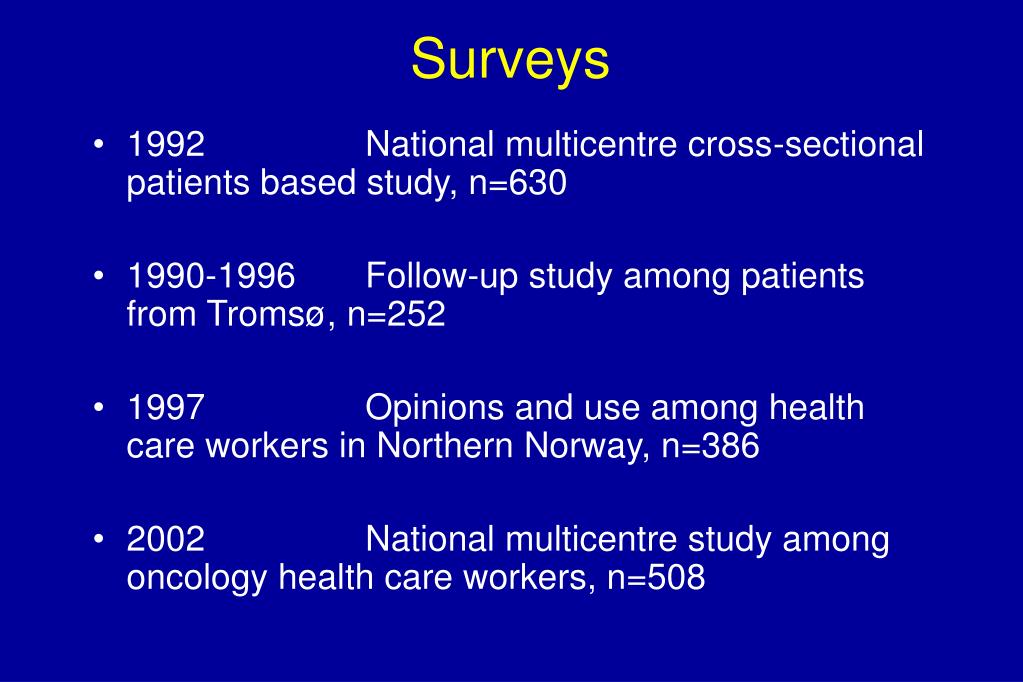 Surveys

• 1992 National multicentre cross-sectional patients based study, n=630

• 1990-1996 Follow-up study among patients from Tromsø, n=252

• 1997 Opinions and use among health care workers in Northern Norway, n=386

• 2002 National multicentre study among oncology health care workers, n=508